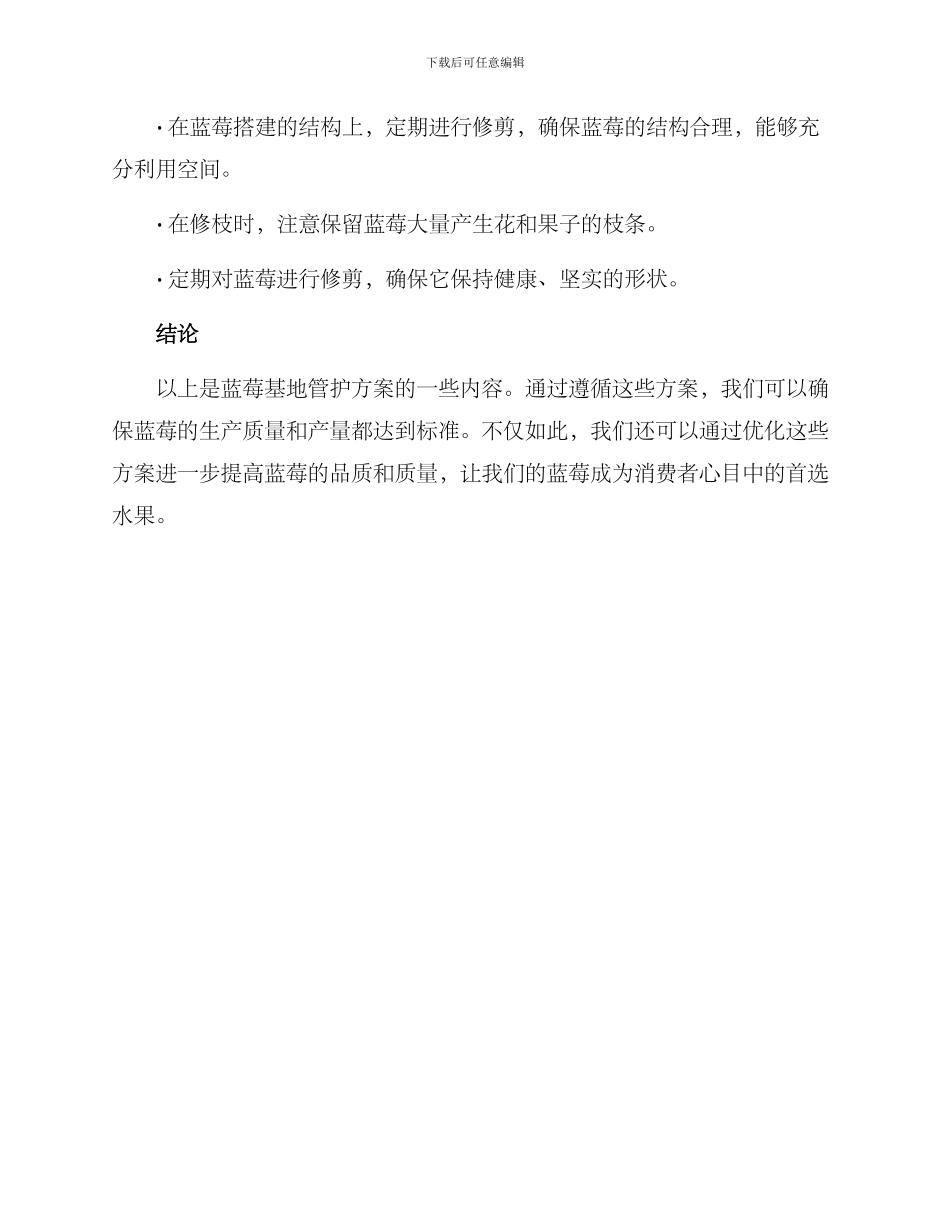 下载后可任意编辑

· 在蓝莓搭建的结构上，定期进行修剪，确保蓝莓的结构合理，能够充分利用空间。

· 在修枝时，注意保留蓝莓大量产生花和果子的枝条。

· 定期对蓝莓进行修剪，确保它保持健康、坚实的形状。

结论

以上是蓝莓基地管护方案的一些内容。通过遵循这些方案，我们可以确保蓝莓的生产质量和产量都达到标准。不仅如此，我们还可以通过优化这些方案进一步提高蓝莓的品质和质量，让我们的蓝莓成为消费者心目中的首选水果。